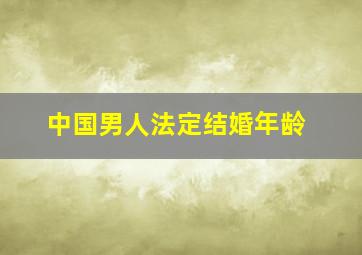 中国男人法定结婚年龄